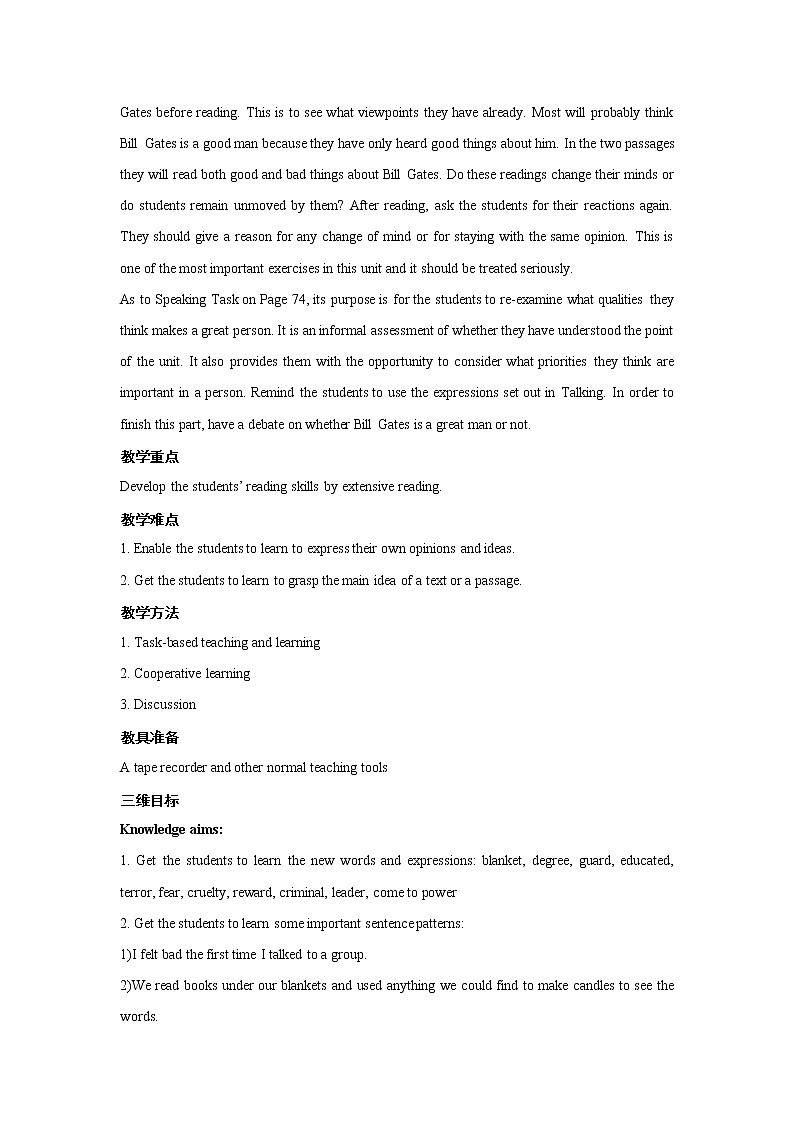 Gates before reading. This is to see what viewpoints they have already. Most will probably think Bill Gates is a good man because they have only heard good things about him. In the two passages they will read both good and bad things about Bill Gates. Do these readings change their minds or do students remain unmoved by them? After reading, ask the students for their reactions again. They should give a reason for any change of mind or for staying with the same opinion. This is one of the most important exercises in this unit and it should be treated seriously.

As to Speaking Task on Page 74, its purpose is for the students to re-examine what qualities they think makes a great person. It is an informal assessment of whether they have understood the point of the unit. It also provides them with the opportunity to consider what priorities they think are important in a person. Remind the students to use the expressions set out in Talking. In order to finish this part, have a debate on whether Bill Gates is a great man or not.

教学重点

Develop the students' reading skills by extensive reading.

教学难点

1. Enable the students to learn to express their own opinions and ideas.

2. Get the students to learn to grasp the main idea of a text or a passage.

教学方法

1. Task-based teaching and learning

2. Cooperative learning

3. Discussion

教具准备

A tape recorder and other normal teaching tools

三维目标

Knowledge aims:

1. Get the students to learn the new words and expressions: blanket, degree, guard, educated, terror, fear, cruelty, reward, criminal, leader, come to power

2. Get the students to learn some important sentence patterns:

1)I felt bad the first time I talked to a group.

2)We read books under our blankets and used anything we could find to make candles to see the words.